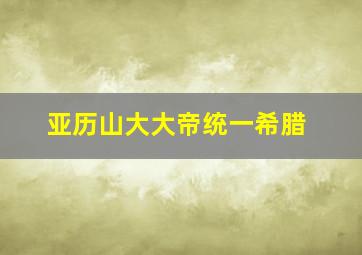 亚历山大大帝统一希腊